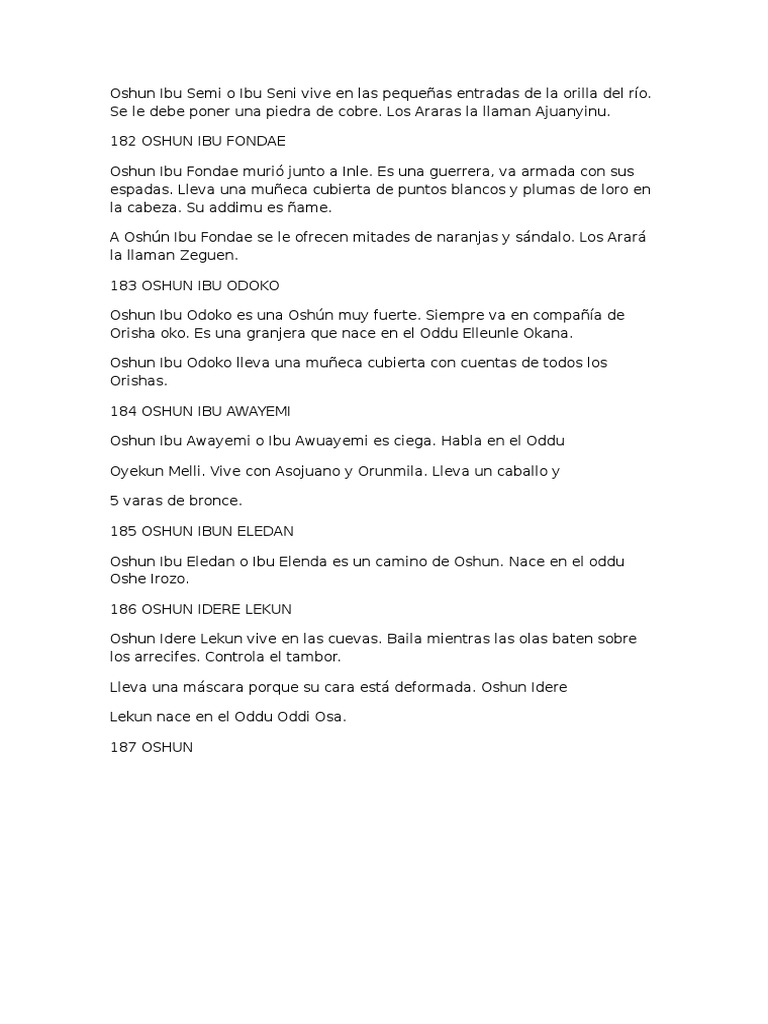 Oshun Ibu Semi o Ibu Seni vive en las pequeñas entradas de la orilla del río. Se le debe poner una piedra de cobre. Los Araras la llaman Ajuanyinu.

182 OSHUN IBU FONDAE

Oshun Ibu Fondae murió junto a Inle. Es una guerrera, va armada con sus espadas. Lleva una muñeca cubierta de puntos blancos y plumas de loro en la cabeza. Su addimu es ñame.

A Oshún Ibu Fondae se le ofrecen mitades de naranjas y sándalo. Los Arará la llaman Zeguen.

183 OSHUN IBU ODOKO

Oshun Ibu Odoko es una Oshún muy fuerte. Siempre va en compañía de Orisha oko. Es una granjera que nace en el Oddu Elleunle Okana.

Oshun Ibu Odoko lleva una muñeca cubierta con cuentas de todos los Orishas.

184 OSHUN IBU AWAYEMI

Oshun Ibu Awayemi o Ibu Awuayemi es ciega. Habla en el Oddu

Oyekun Melli. Vive con Asojuano y Orunmila. Lleva un caballo y

5 varas de bronce.

185 OSHUN IBUN ELEDAN

Oshun Ibu Eledan o Ibu Elenda es un camino de Oshun. Nace en el oddu Oshe Irozo.

186 OSHUN IDERE LEKUN

Oshun Idere Lekun vive en las cuevas. Baila mientras las olas baten sobre los arrecifes. Controla el tambor.

Lleva una máscara porque su cara está deformada. Oshun Idere

Lekun nace en el Oddu Oddi Osa.

187 OSHUN